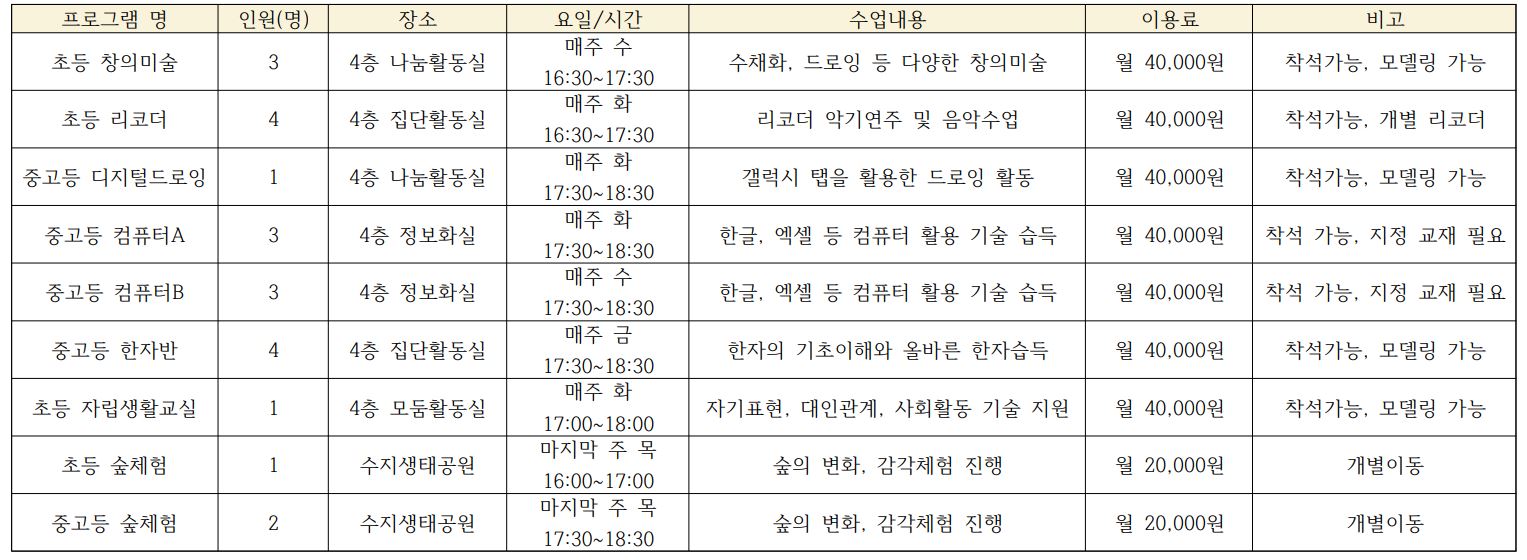 | 프로그램 명 | 인원(명) | 장소 | 요일/시간 | 수업내용 | 이용료 | 비고 |
|---|---|---|---|---|---|---|
| 초등 창의미술 | 3 | 4층 나눔활동실 | 매주 수 16:30~17:30 | 수채화, 드로잉 등 다양한 창의미술 | 월 40,000원 | 착석가능, 모델링 가능 |
| 초등 리코더 | 4 | 4층 집단활동실 | 매주 화 16:30~17:30 | 리코더 악기연주 및 음악수업 | 월 40,000원 | 착석가능, 개별 리코더 |
| 중고등 디지털드로잉 | 1 | 4층 나눔활동실 | 매주 화 17:30~18:30 | 갤럭시 탭을 활용한 드로잉 활동 | 월 40,000원 | 착석가능, 모델링 가능 |
| 중고등 컴퓨터A | 3 | 4층 정보화실 | 매주 화 17:30~18:30 | 한글, 엑셀 등 컴퓨터 활용 기술 습득 | 월 40,000원 | 착석 가능, 지정 교재 필요 |
| 중고등 컴퓨터B | 3 | 4층 정보화실 | 매주 수 17:30~18:30 | 한글, 엑셀 등 컴퓨터 활용 기술 습득 | 월 40,000원 | 착석 가능, 지정 교재 필요 |
| 중고등 한자반 | 4 | 4층 집단활동실 | 매주 금 17:30~18:30 | 한자의 기초이해와 올바른 한자습득 | 월 40,000원 | 착석가능, 모델링 가능 |
| 초등 자립생활교실 | 1 | 4층 모둠활동실 | 매주 화 17:00~18:00 | 자기표현, 대인관계, 사회활동 기술 지원 | 월 40,000원 | 착석가능, 모델링 가능 |
| 초등 숲체험 | 1 | 수지생태공원 | 마지막 주 목 16:00~17:00 | 숲의 변화, 감각체험 진행 | 월 20,000원 | 개별이동 |
| 중고등 숲체험 | 2 | 수지생태공원 | 마지막 주 목 17:30~18:30 | 숲의 변화, 감각체험 진행 | 월 20,000원 | 개별이동 |